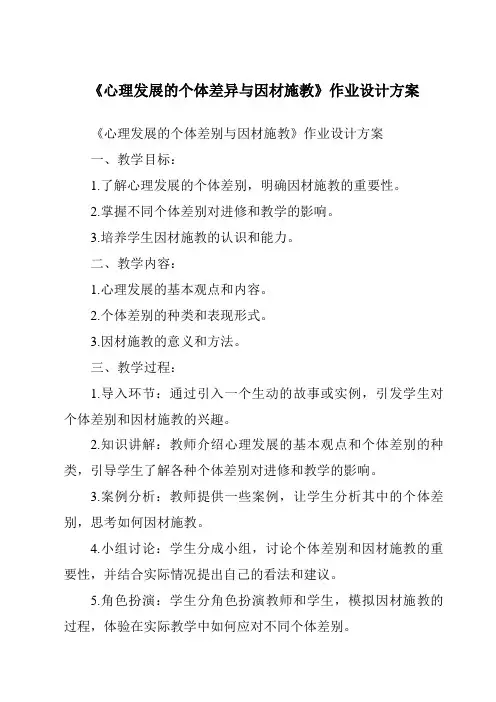 《心理发展的个体差异与因材施教》作业设计方案

《心理发展的个体差别与因材施教》作业设计方案

一、教学目标：

1.了解心理发展的个体差别，明确因材施教的重要性。

2.掌握不同个体差别对进修和教学的影响。

3.培养学生因材施教的认识和能力。

二、教学内容：

1.心理发展的基本观点和内容。

2.个体差别的种类和表现形式。

3.因材施教的意义和方法。

三、教学过程：

1.导入环节：通过引入一个生动的故事或实例，引发学生对个体差别和因材施教的兴趣。

2.知识讲解：教师介绍心理发展的基本观点和个体差别的种类，引导学生了解各种个体差别对进修和教学的影响。

3.案例分析：教师提供一些案例，让学生分析其中的个体差别，思考如何因材施教。

4.小组讨论：学生分成小组，讨论个体差别和因材施教的重要性，并结合实际情况提出自己的看法和建议。

5.角色扮演：学生分角色扮演教师和学生，模拟因材施教的过程，体验在实际教学中如何应对不同个体差别。